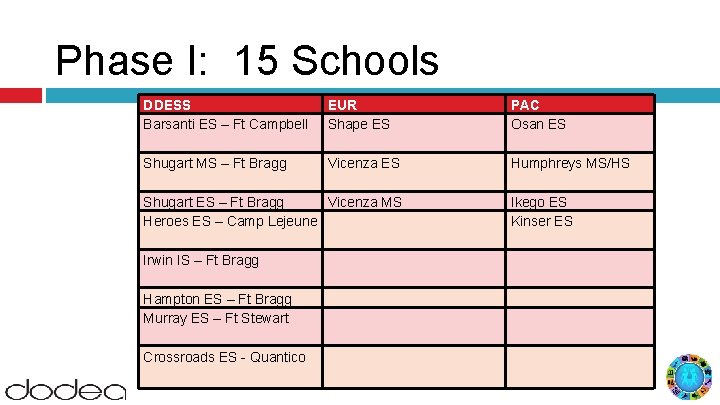 Phase I: 15 Schools

| DDESS | EUR | PAC |
|---|---|---|
| Barsanti ES – Ft Campbell | Shape ES | Osan ES |
| Shugart MS – Ft Bragg | Vicenza ES | Humphreys MS/HS |
| Shugart ES – Ft Bragg | Vicenza MS | Ikego ES |
| Heroes ES – Camp Lejeune | | Kinser ES |
| Irwin IS – Ft Bragg | | |
| Hampton ES – Ft Bragg | | |
| Murray ES – Ft Stewart | | |
| Crossroads ES - Quantico | | |

dodea